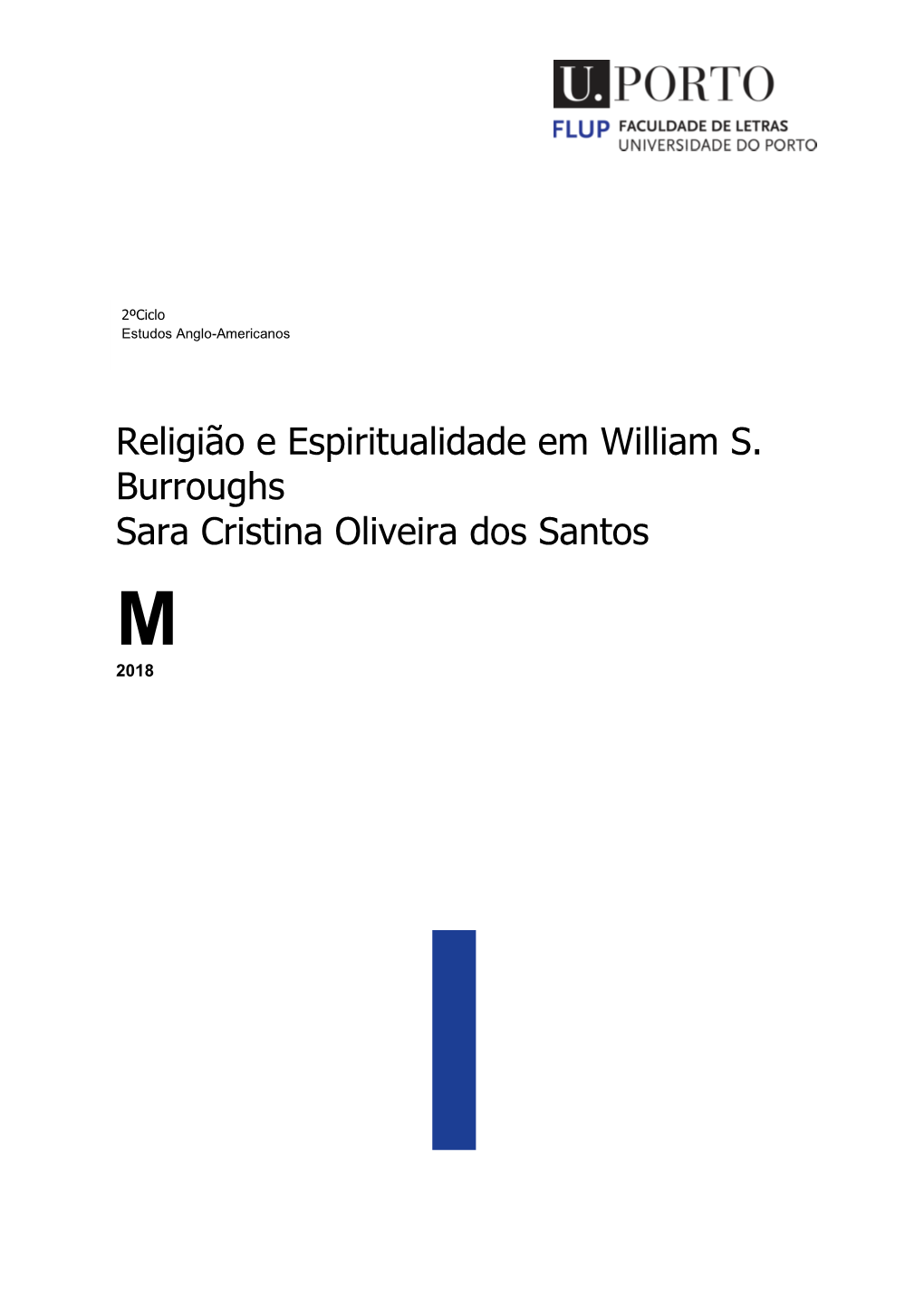 U.PORTO
FLUP FACULDADE DE LETRAS
UNIVERSIDADE DO PORTO

2ºCiclo
Estudos Anglo-Americanos

Religião e Espiritualidade em William S. Burroughs
Sara Cristina Oliveira dos Santos

M
2018